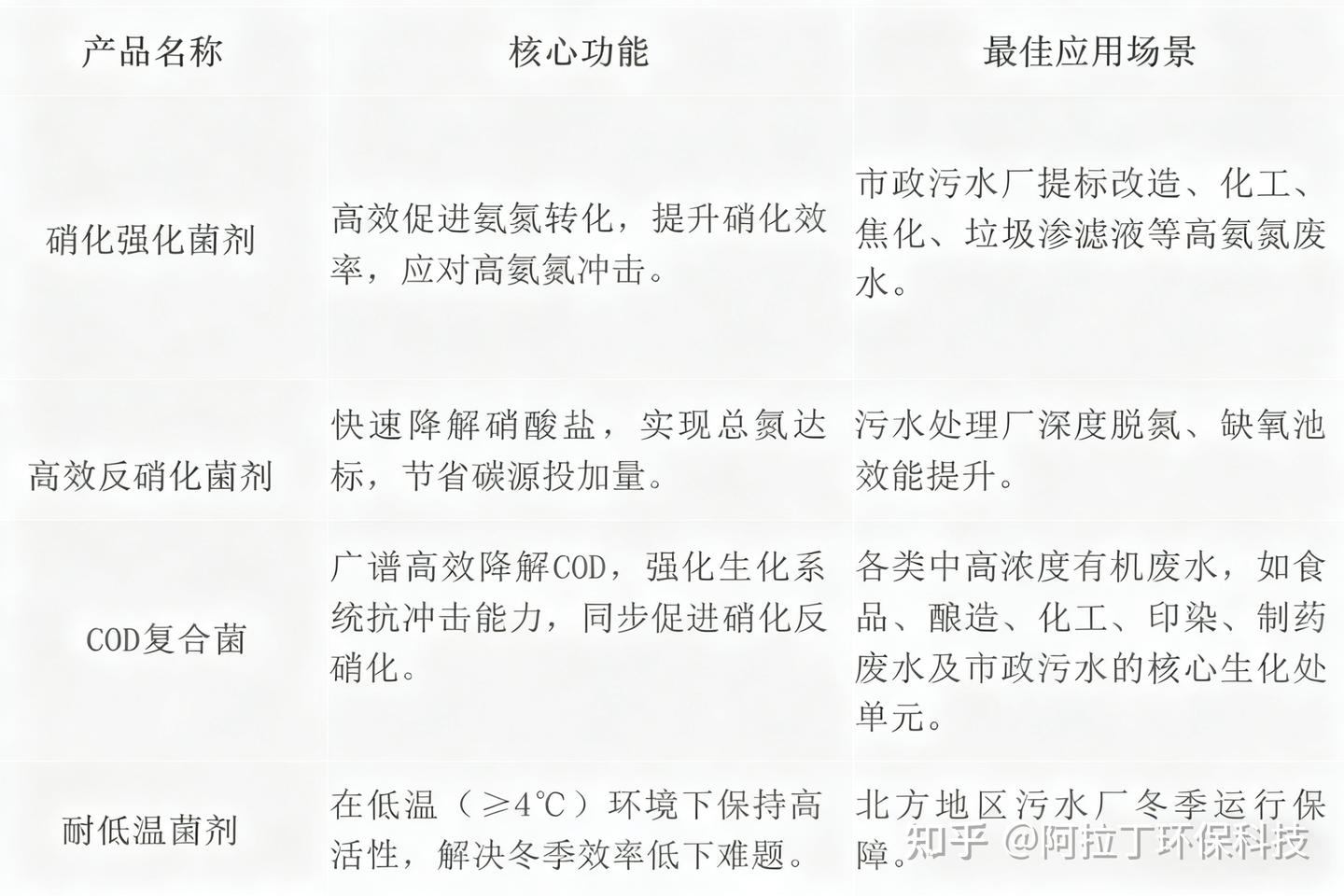 | 产品名称 | 核心功能 | 最佳应用场景 |
|---|---|---|
| 硝化强化菌剂 | 高效促进氨氮转化，提升硝化效率，应对高氨氮冲击。 | 市政污水厂提标改造、化工、焦化、垃圾渗滤液等高氨氮废水。 |
| 高效反硝化菌剂 | 快速降解硝酸盐，实现总氮达标，节省碳源投加量。 | 污水处理厂深度脱氮、缺氧池效能提升。 |
| COD复合菌 | 广谱高效降解COD，强化生化系统抗冲击能力，同步促进硝化反硝化。 | 各类中高浓度有机废水，如食品、酿造、化工、印染、制药废水及市政污水的核心生化处单元。 |
| 耐低温菌剂 | 在低温（≥4℃）环境下保持高活性，解决冬季效率低下难题。 | 北方地区污水厂冬季运行保障。 |

知乎 @阿拉丁环保科技